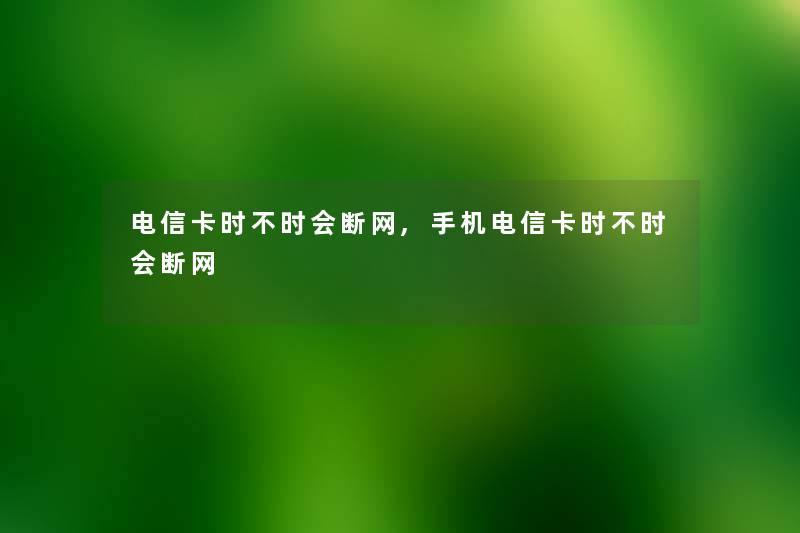 电信卡时不时会断网，手机电信卡时不时会断网